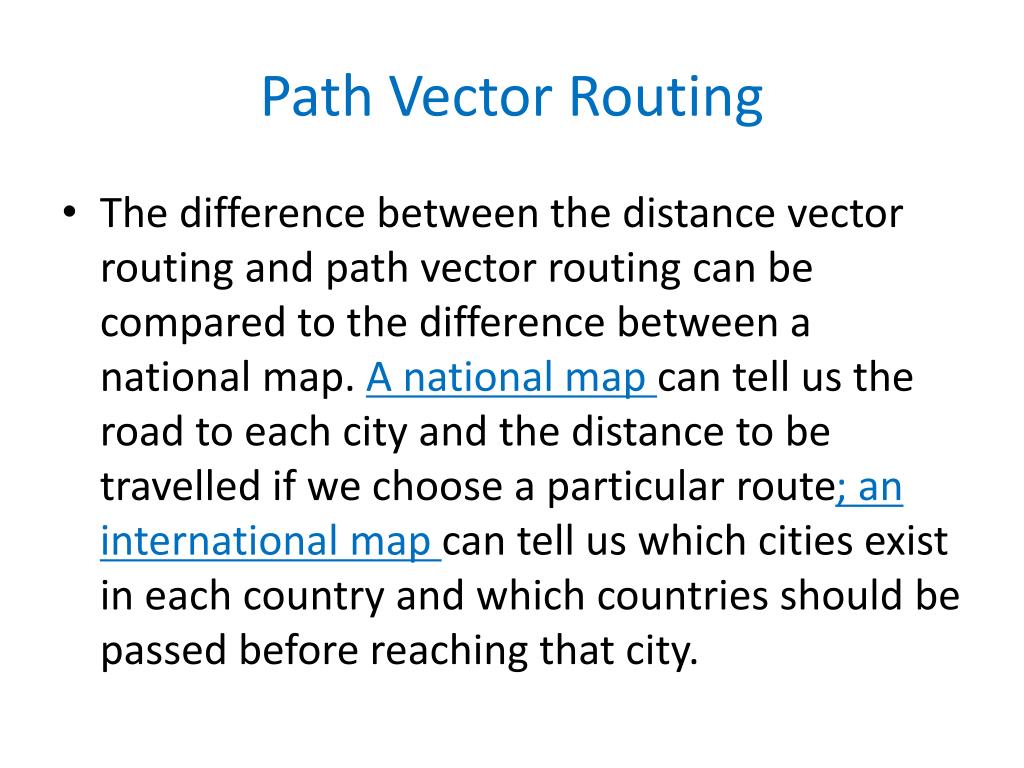 Path Vector Routing

• The difference between the distance vector routing and path vector routing can be compared to the difference between a national map. A national map can tell us the road to each city and the distance to be travelled if we choose a particular route; an international map can tell us which cities exist in each country and which countries should be passed before reaching that city.